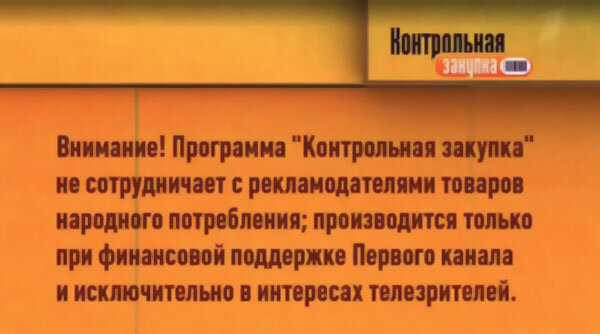 Контрольная
закупка

Внимание! Программа "Контрольная закупка" не сотрудничает с рекламодателями товаров народного потребления; производится только при финансовой поддержке Первого канала и исключительно в интересах телезрителей.